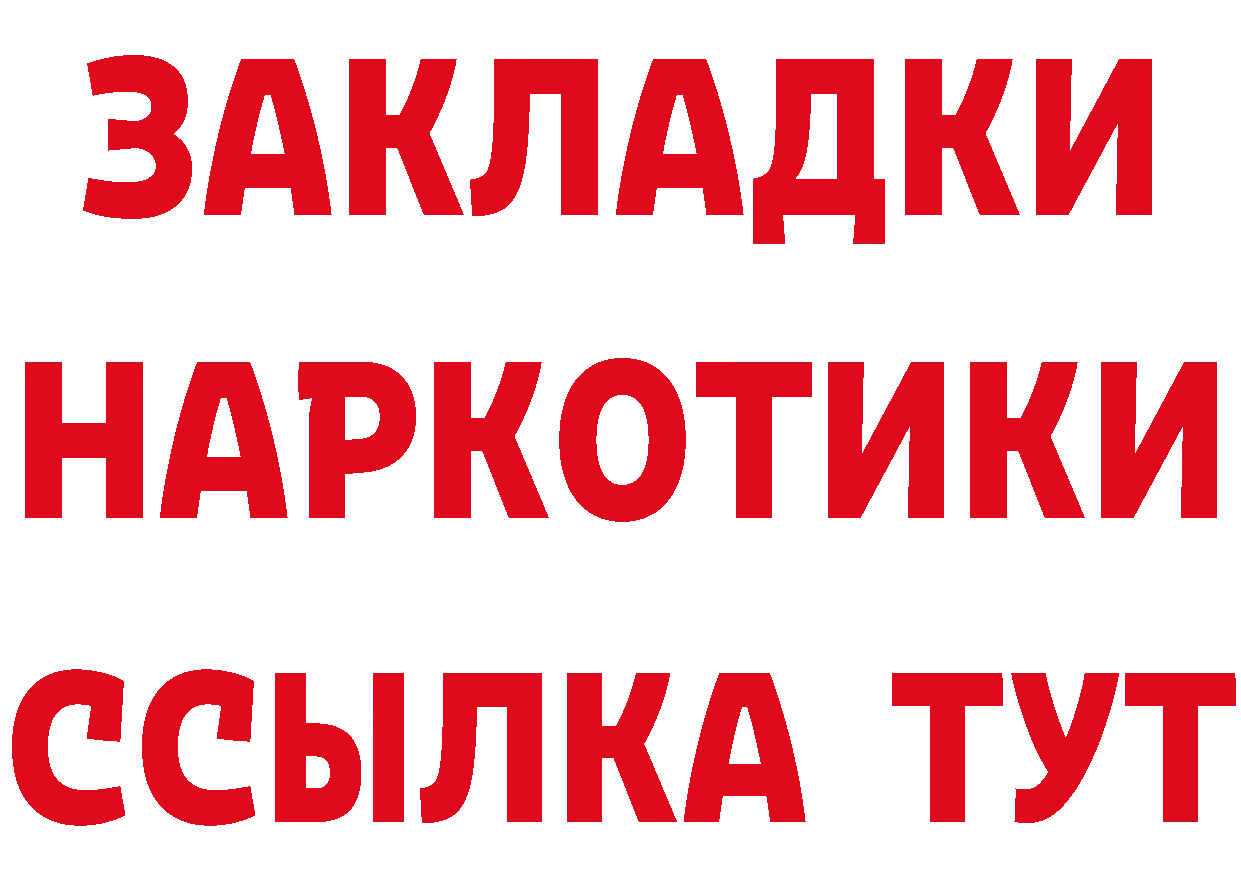 ЗАКЛАДКИ НАРКОТИКИ ССЫЛКА ТУТ